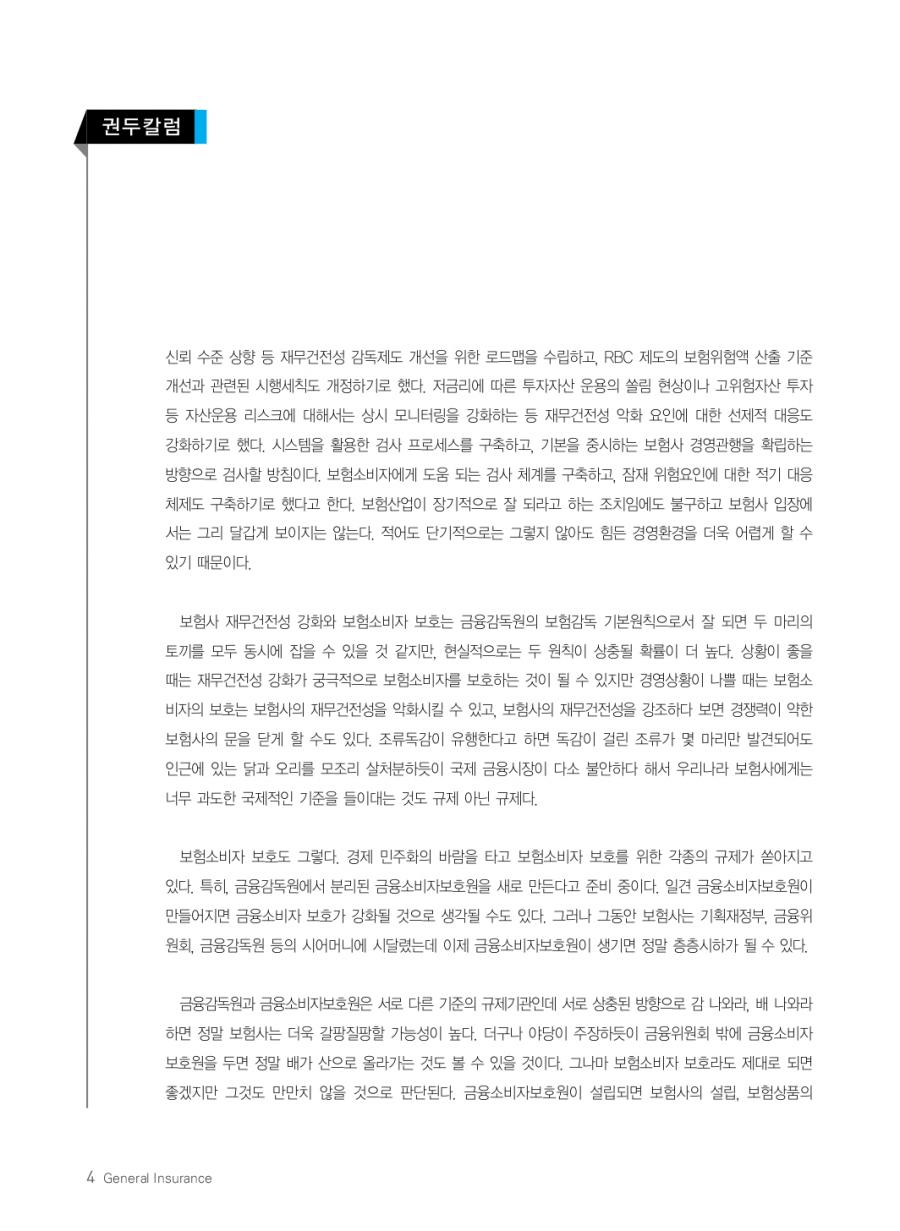 권두칼럼

신뢰 수준 상향 등 재무건전성 감독제도 개선을 위한 로드맵을 수립하고, RBC 제도의 보험위험액 산출 기준 개선과 관련된 시행세칙도 개정하기로 했다. 저금리에 따른 투자자산 운용의 쏠림 현상이나 고위험자산 투자 등 자산운용 리스크에 대해서는 상시 모니터링을 강화하는 등 재무건전성 악화 요인에 대한 선제적 대응도 강화하기로 했다. 시스템을 활용한 검사 프로세스를 구축하고, 기본을 중시하는 보험사 경영관행을 확립하는 방향으로 검사할 방침이다. 보험소비자에게 도움 되는 검사 체계를 구축하고, 잠재 위험요인에 대한 적기 대응 체제도 구축하기로 했다고 한다. 보험산업이 장기적으로 잘 되라고 하는 조치임에도 불구하고 보험사 입장에서는 그리 달갑게 보이지는 않는다. 적어도 단기적으로는 그렇지 않아도 힘든 경영환경을 더욱 어렵게 할 수 있기 때문이다.

보험사 재무건전성 강화와 보험소비자 보호는 금융감독원의 보험감독 기본원칙으로서 잘 되면 두 마리의 토끼를 모두 동시에 잡을 수 있을 것 같지만, 현실적으로는 두 원칙이 상충될 확률이 더 높다. 상황이 좋을 때는 재무건전성 강화가 궁극적으로 보험소비자를 보호하는 것이 될 수 있지만 경영상황이 나쁠 때는 보험소비자의 보호는 보험사의 재무건전성을 악화시킬 수 있고, 보험사의 재무건전성을 강조하다 보면 경쟁력이 약한 보험사의 문을 닫게 할 수도 있다. 조류독감이 유행한다고 하면 독감이 걸린 조류가 몇 마리만 발견되어도 인근에 있는 닭과 오리를 모조리 살처분하듯이 국제 금융시장이 다소 불안하다 해서 우리나라 보험사에게는 너무 과도한 국제적인 기준을 들이대는 것도 규제 아닌 규제다.

보험소비자 보호도 그렇다. 경제 민주화의 바람을 타고 보험소비자 보호를 위한 각종의 규제가 쏟아지고 있다. 특히, 금융감독원에서 분리된 금융소비자보호원을 새로 만든다고 준비 중이다. 일견 금융소비자보호원이 만들어지면 금융소비자 보호가 강화될 것으로 생각될 수도 있다. 그러나 그동안 보험사는 기획재정부, 금융위원회, 금융감독원 등의 시어머니에 시달렸는데 이제 금융소비자보호원이 생기면 정말 층층시하가 될 수 있다.

금융감독원과 금융소비자보호원은 서로 다른 기준의 규제기관인데 서로 상충된 방향으로 감 나와라, 배 나와라 하면 정말 보험사는 더욱 갈팡질팡할 가능성이 높다. 더구나 야당이 주장하듯이 금융위원회 밖에 금융소비자보호원을 두면 정말 배가 산으로 올라가는 것도 볼 수 있을 것이다. 그나마 보험소비자 보호라도 제대로 되면 좋겠지만 그것도 만만치 않을 것으로 판단된다. 금융소비자보호원이 설립되면 보험사의 설립, 보험상품의

4 General Insurance